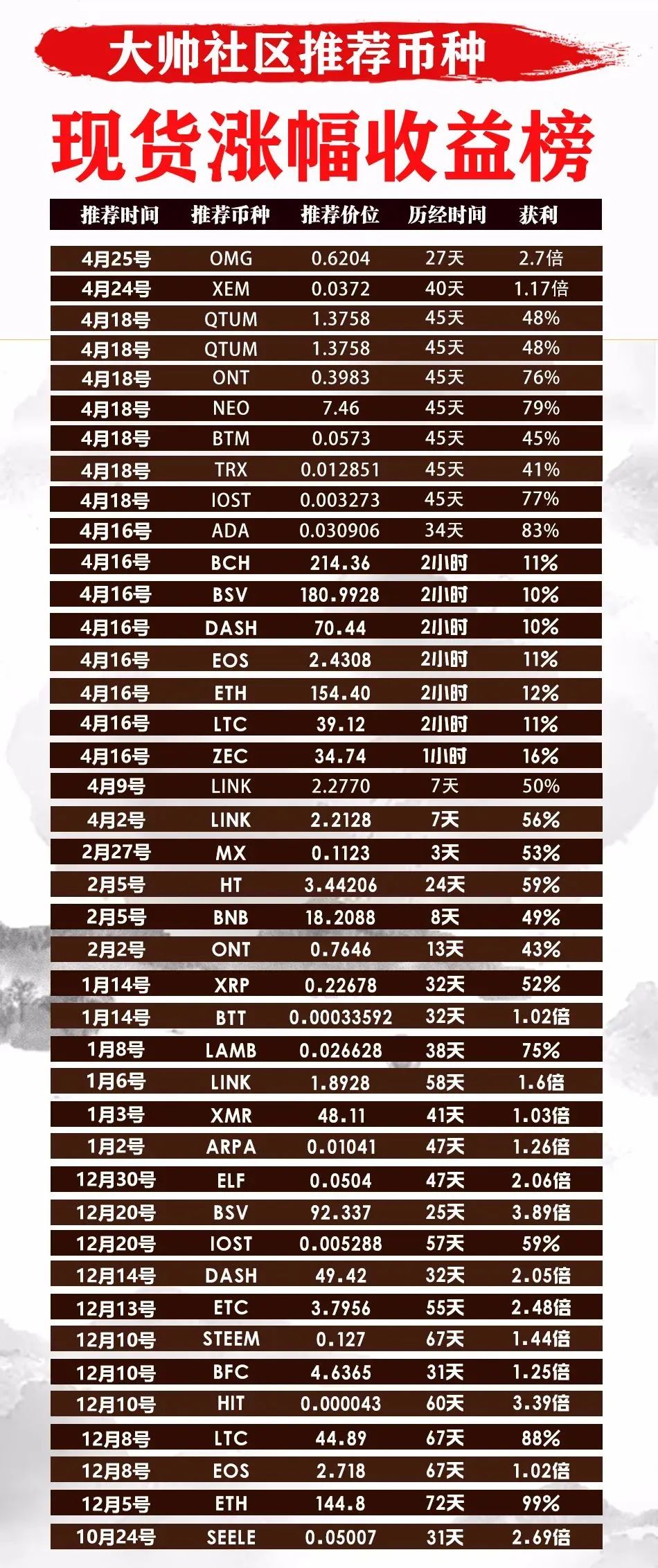 大帅社区推荐币种

现货涨幅收益榜

| 推荐时间 | 推荐币种 | 推荐价位 | 历经时间 | 获利 |
|---|---|---|---|---|
| 4月25号 | OMG | 0.6204 | 27天 | 2.7倍 |
| 4月24号 | XEM | 0.0372 | 40天 | 1.17倍 |
| 4月18号 | QTUM | 1.3758 | 45天 | 48% |
| 4月18号 | QTUM | 1.3758 | 45天 | 48% |
| 4月18号 | ONT | 0.3983 | 45天 | 76% |
| 4月18号 | NEO | 7.46 | 45天 | 79% |
| 4月18号 | BTM | 0.0573 | 45天 | 45% |
| 4月18号 | TRX | 0.012851 | 45天 | 41% |
| 4月18号 | IOST | 0.003273 | 45天 | 77% |
| 4月16号 | ADA | 0.030906 | 34天 | 83% |
| 4月16号 | BCH | 214.36 | 2小时 | 11% |
| 4月16号 | BSV | 180.9928 | 2小时 | 10% |
| 4月16号 | DASH | 70.44 | 2小时 | 10% |
| 4月16号 | EOS | 2.4308 | 2小时 | 11% |
| 4月16号 | ETH | 154.40 | 2小时 | 12% |
| 4月16号 | LTC | 39.12 | 2小时 | 11% |
| 4月16号 | ZEC | 34.74 | 1小时 | 16% |
| 4月9号 | LINK | 2.2770 | 7天 | 50% |
| 4月2号 | LINK | 2.2128 | 7天 | 56% |
| 2月27号 | MX | 0.1123 | 3天 | 53% |
| 2月5号 | HT | 3.44206 | 24天 | 59% |
| 2月5号 | BNB | 18.2088 | 8天 | 49% |
| 2月2号 | ONT | 0.7646 | 13天 | 43% |
| 1月14号 | XRP | 0.22678 | 32天 | 52% |
| 1月14号 | BTT | 0.00033592 | 32天 | 1.02倍 |
| 1月8号 | LAMB | 0.026628 | 38天 | 75% |
| 1月6号 | LINK | 1.8928 | 58天 | 1.6倍 |
| 1月3号 | XMR | 48.11 | 41天 | 1.03倍 |
| 1月2号 | ARPA | 0.01041 | 47天 | 1.26倍 |
| 12月30号 | ELF | 0.0504 | 47天 | 2.06倍 |
| 12月20号 | BSV | 92.337 | 25天 | 3.89倍 |
| 12月20号 | IOST | 0.005288 | 57天 | 59% |
| 12月14号 | DASH | 49.42 | 32天 | 2.05倍 |
| 12月13号 | ETC | 3.7956 | 55天 | 2.48倍 |
| 12月10号 | STEEM | 0.127 | 67天 | 1.44倍 |
| 12月10号 | BFC | 4.6365 | 31天 | 1.25倍 |
| 12月10号 | HIT | 0.000043 | 60天 | 3.39倍 |
| 12月8号 | LTC | 44.89 | 67天 | 88% |
| 12月8号 | EOS | 2.718 | 67天 | 1.02倍 |
| 12月5号 | ETH | 144.8 | 72天 | 99% |
| 10月24号 | SEELE | 0.05007 | 31天 | 2.69倍 |